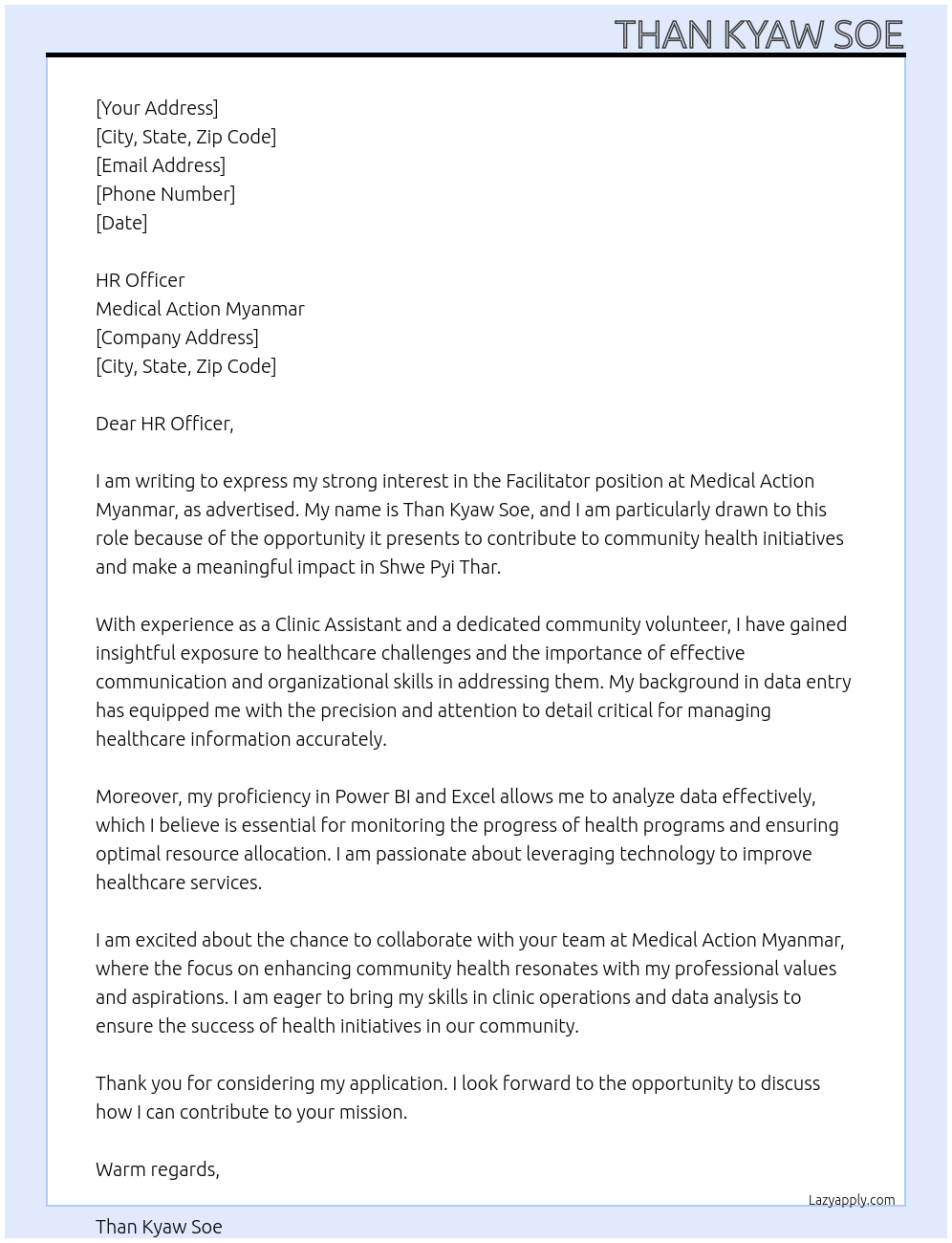 THAN KYAW SOE

[Your Address]
[City, State, Zip Code]
[Email Address]
[Phone Number]
[Date]

HR Officer
Medical Action Myanmar
[Company Address]
[City, State, Zip Code]

Dear HR Officer,

I am writing to express my strong interest in the Facilitator position at Medical Action Myanmar, as advertised. My name is Than Kyaw Soe, and I am particularly drawn to this role because of the opportunity it presents to contribute to community health initiatives and make a meaningful impact in Shwe Pyi Thar.

With experience as a Clinic Assistant and a dedicated community volunteer, I have gained insightful exposure to healthcare challenges and the importance of effective communication and organizational skills in addressing them. My background in data entry has equipped me with the precision and attention to detail critical for managing healthcare information accurately.

Moreover, my proficiency in Power BI and Excel allows me to analyze data effectively, which I believe is essential for monitoring the progress of health programs and ensuring optimal resource allocation. I am passionate about leveraging technology to improve healthcare services.

I am excited about the chance to collaborate with your team at Medical Action Myanmar, where the focus on enhancing community health resonates with my professional values and aspirations. I am eager to bring my skills in clinic operations and data analysis to ensure the success of health initiatives in our community.

Thank you for considering my application. I look forward to the opportunity to discuss how I can contribute to your mission.

Warm regards,

Lazyapply.com

Than Kyaw Soe